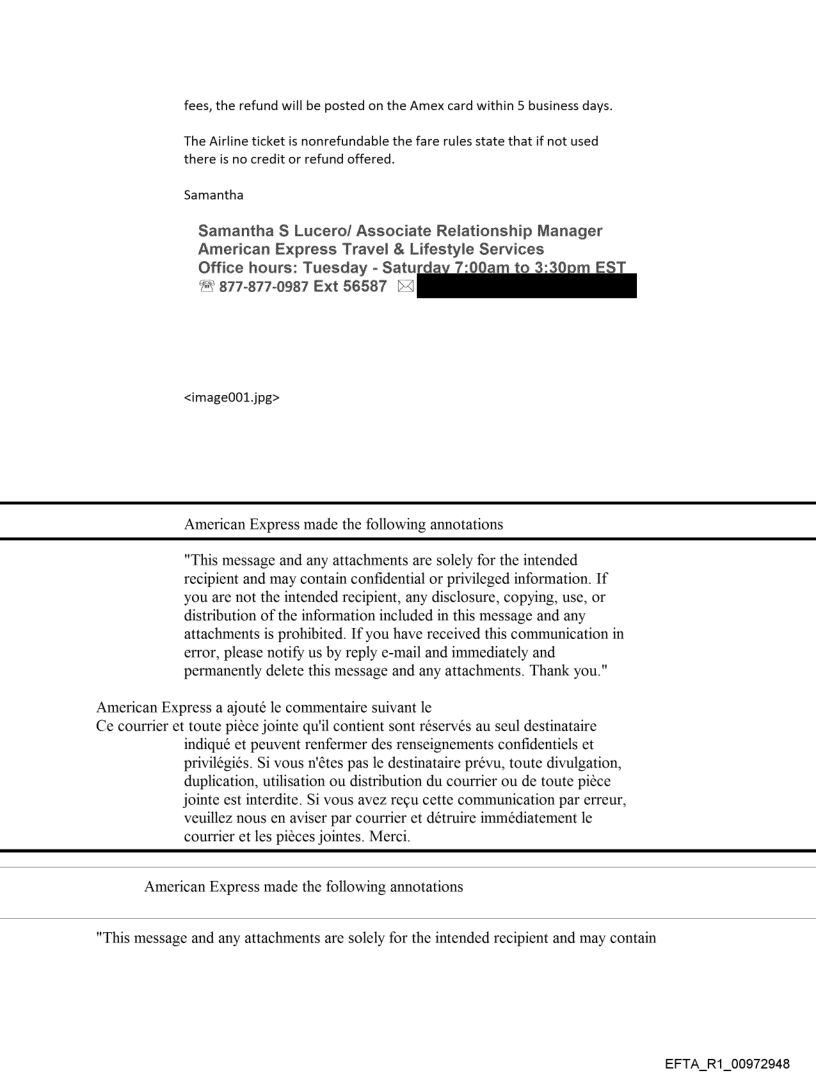 fees, the refund will be posted on the Amex card within 5 business days.

The Airline ticket is nonrefundable the fare rules state that if not used there is no credit or refund offered.

Samantha

Samantha S Lucero/ Associate Relationship Manager
American Express Travel & Lifestyle Services
Office hours: Tuesday - Saturday 7:00am to 3:30pm EST
877-877-0987 Ext 56587

<image001.jpg>

American Express made the following annotations

"This message and any attachments are solely for the intended recipient and may contain confidential or privileged information. If you are not the intended recipient, any disclosure, copying, use, or distribution of the information included in this message and any attachments is prohibited. If you have received this communication in error, please notify us by reply e-mail and immediately and permanently delete this message and any attachments. Thank you."

American Express a ajouté le commentaire suivant le
Ce courrier et toute pièce jointe qu'il contient sont réservés au seul destinataire indiqué et peuvent renfermer des renseignements confidentiels et privilégiés. Si vous n'êtes pas le destinataire prévu, toute divulgation, duplication, utilisation ou distribution du courrier ou de toute pièce jointe est interdite. Si vous avez reçu cette communication par erreur, veuillez nous en aviser par courrier et détruire immédiatement le courrier et les pièces jointes. Merci.

American Express made the following annotations

"This message and any attachments are solely for the intended recipient and may contain

EFTA_R1_00972948